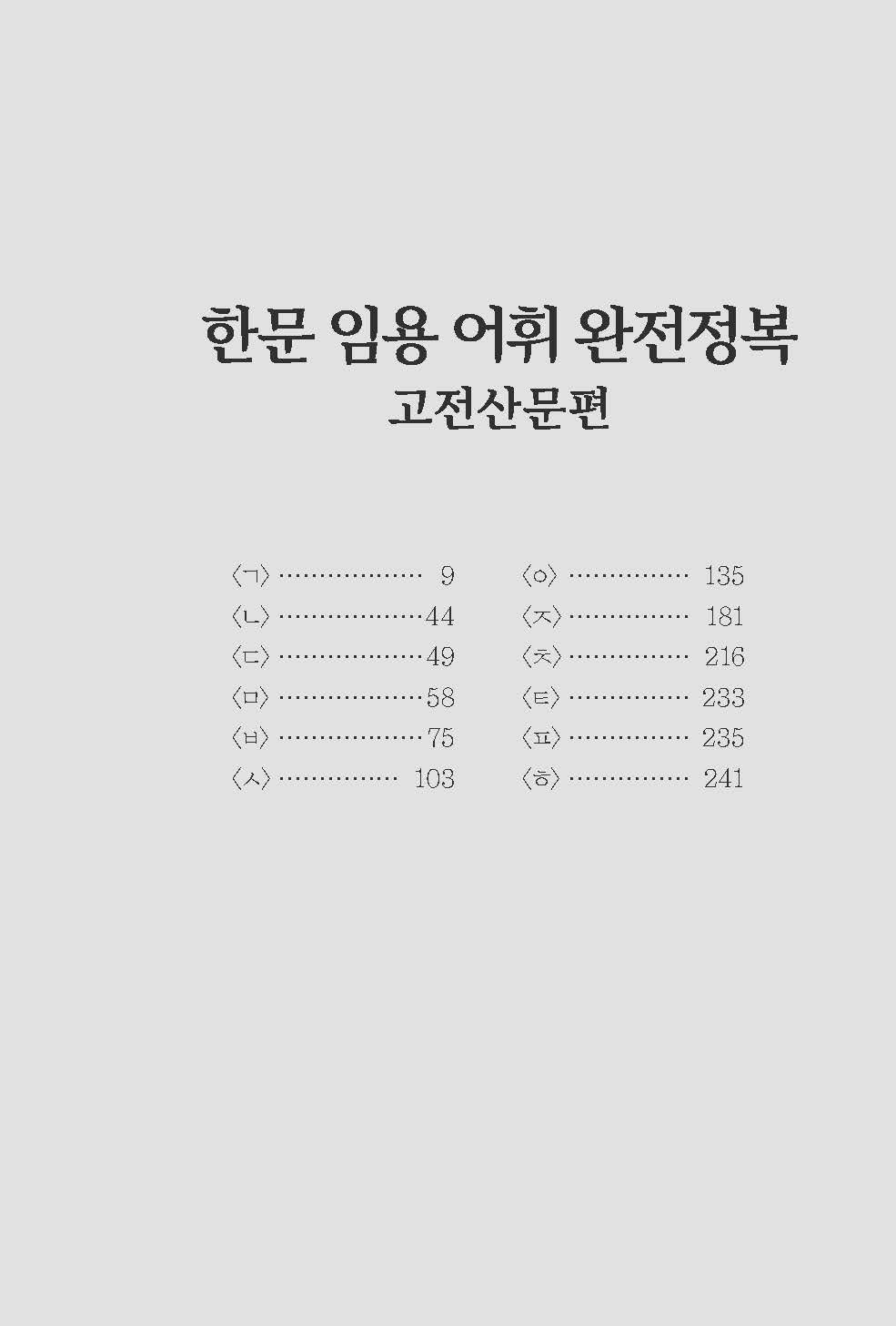 한문 임용 어휘 완전정복
고전산문편

〈ㄱ〉 9
〈ㄴ〉 44
〈ㄷ〉 49
〈ㅁ〉 58
〈ㅂ〉 75
〈ㅅ〉 103

〈ㅇ〉 135
〈ㅈ〉 181
〈ㅊ〉 216
〈ㅌ〉 233
〈ㅍ〉 235
〈ㅎ〉 241